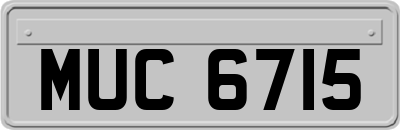 MUC 6715